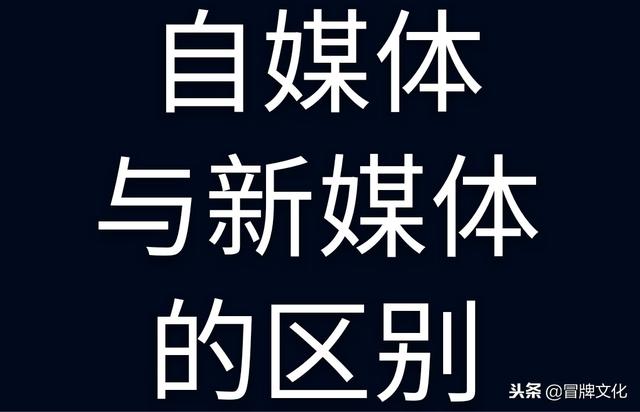 自媒体
与新媒体
的区别

头条 @冒牌文化